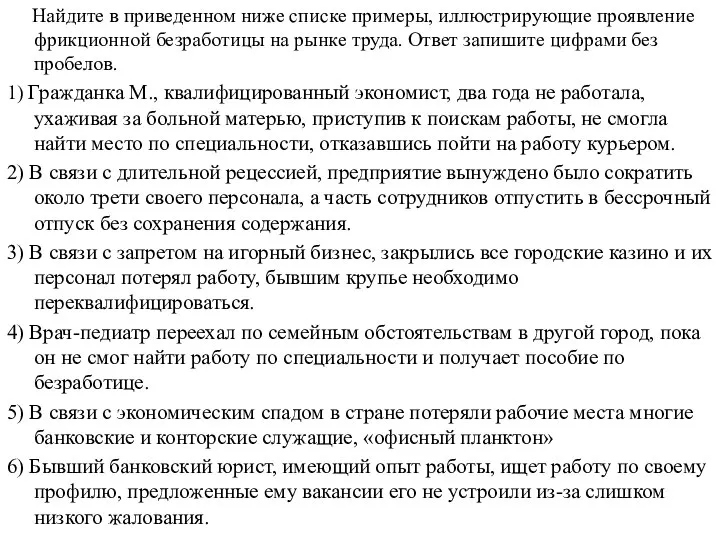 Найдите в приведенном ниже списке примеры, иллюстрирующие проявление фрикционной безработицы на рынке труда. Ответ запишите цифрами без пробелов.

1) Гражданка М., квалифицированный экономист, два года не работала, ухаживая за больной матерью, приступив к поискам работы, не смогла найти место по специальности, отказавшись пойти на работу курьером.

2) В связи с длительной рецессией, предприятие вынуждено было сократить около трети своего персонала, а часть сотрудников отпустить в бессрочный отпуск без сохранения содержания.

3) В связи с запретом на игорный бизнес, закрылись все городские казино и их персонал потерял работу, бывшим крупье необходимо переквалифицироваться.

4) Врач-педиатр переехал по семейным обстоятельствам в другой город, пока он не смог найти работу по специальности и получает пособие по безработице.

5) В связи с экономическим спадом в стране потеряли рабочие места многие банковские и конторские служащие, «офисный планктон»

6) Бывший банковский юрист, имеющий опыт работы, ищет работу по своему профилю, предложенные ему вакансии его не устроили из-за слишком низкого жалования.